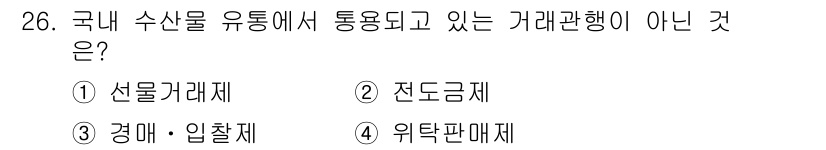 26. 국내 수산물 유통에서 통용되고 있는 거래관행이 아닌 것은?

① 선물거래제
② 전도금제
③ 경매・입찰제
④ 위탁판매제